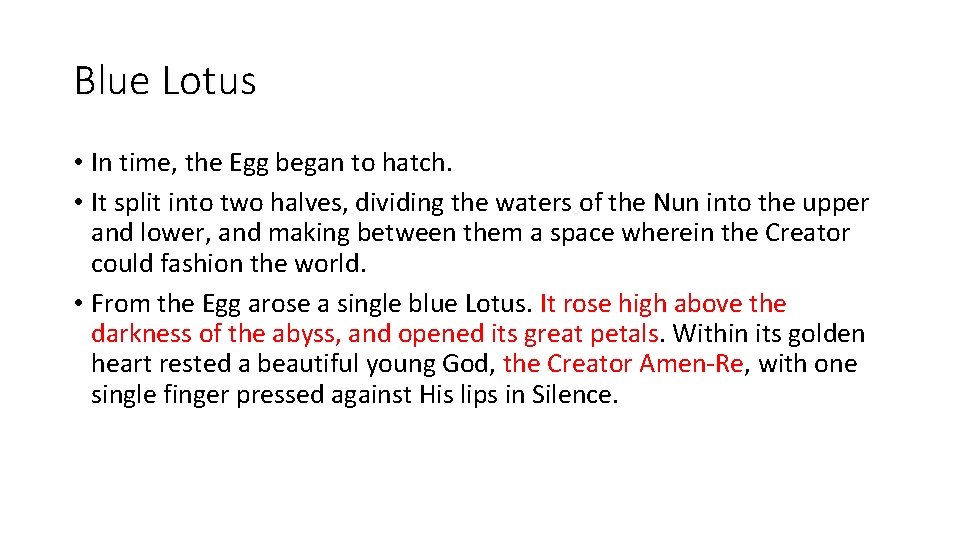 Blue Lotus

• In time, the Egg began to hatch.
• It split into two halves, dividing the waters of the Nun into the upper and lower, and making between them a space wherein the Creator could fashion the world.
• From the Egg arose a single blue Lotus. It rose high above the darkness of the abyss, and opened its great petals. Within its golden heart rested a beautiful young God, the Creator Amen-Re, with one single finger pressed against His lips in Silence.